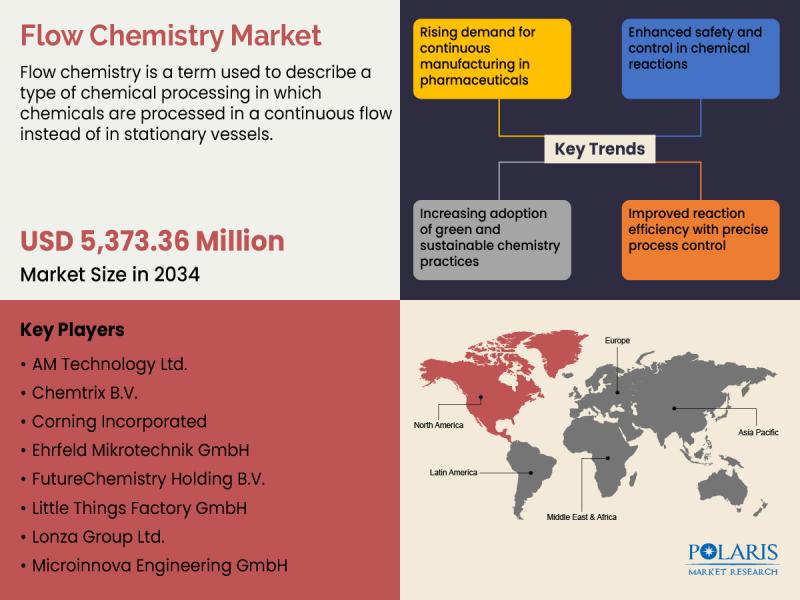 Flow Chemistry Market

Flow chemistry is a term used to describe a type of chemical processing in which chemicals are processed in a continuous flow instead of in stationary vessels.

USD 5,373.36 Million

Market Size in 2034

Rising demand for continuous manufacturing in pharmaceuticals

Enhanced safety and control in chemical reactions

Key Trends

Increasing adoption of green and sustainable chemistry practices

Improved reaction efficiency with precise process control

Key Players

• AM Technology Ltd.
• Chemtrix B.V.
• Corning Incorporated
• Ehrfeld Mikrotechnik GmbH
• FutureChemistry Holding B.V.
• Little Things Factory GmbH
• Lonza Group Ltd.
• Microinnova Engineering GmbH

Europe

North America

Asia Pacific

Latin America

Middle East & Africa

POLARIS
MARKET RESEARCH